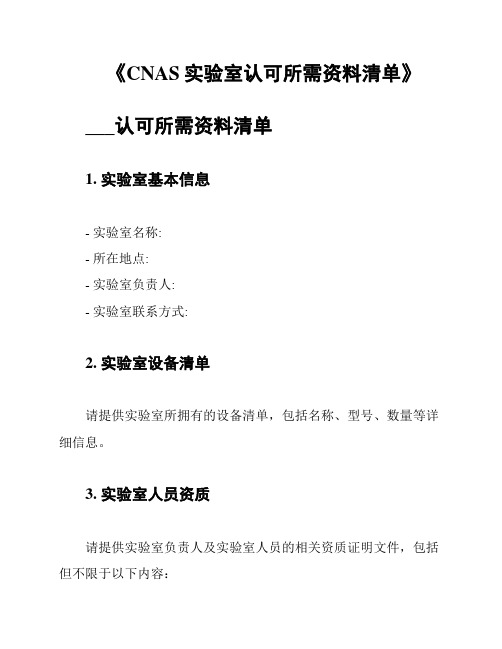 《CNAS 实验室认可所需资料清单》

___认可所需资料清单

1. 实验室基本信息

- 实验室名称:
- 所在地点:
- 实验室负责人:
- 实验室联系方式:

2. 实验室设备清单

请提供实验室所拥有的设备清单，包括名称、型号、数量等详细信息。

3. 实验室人员资质

请提供实验室负责人及实验室人员的相关资质证明文件，包括但不限于以下内容: